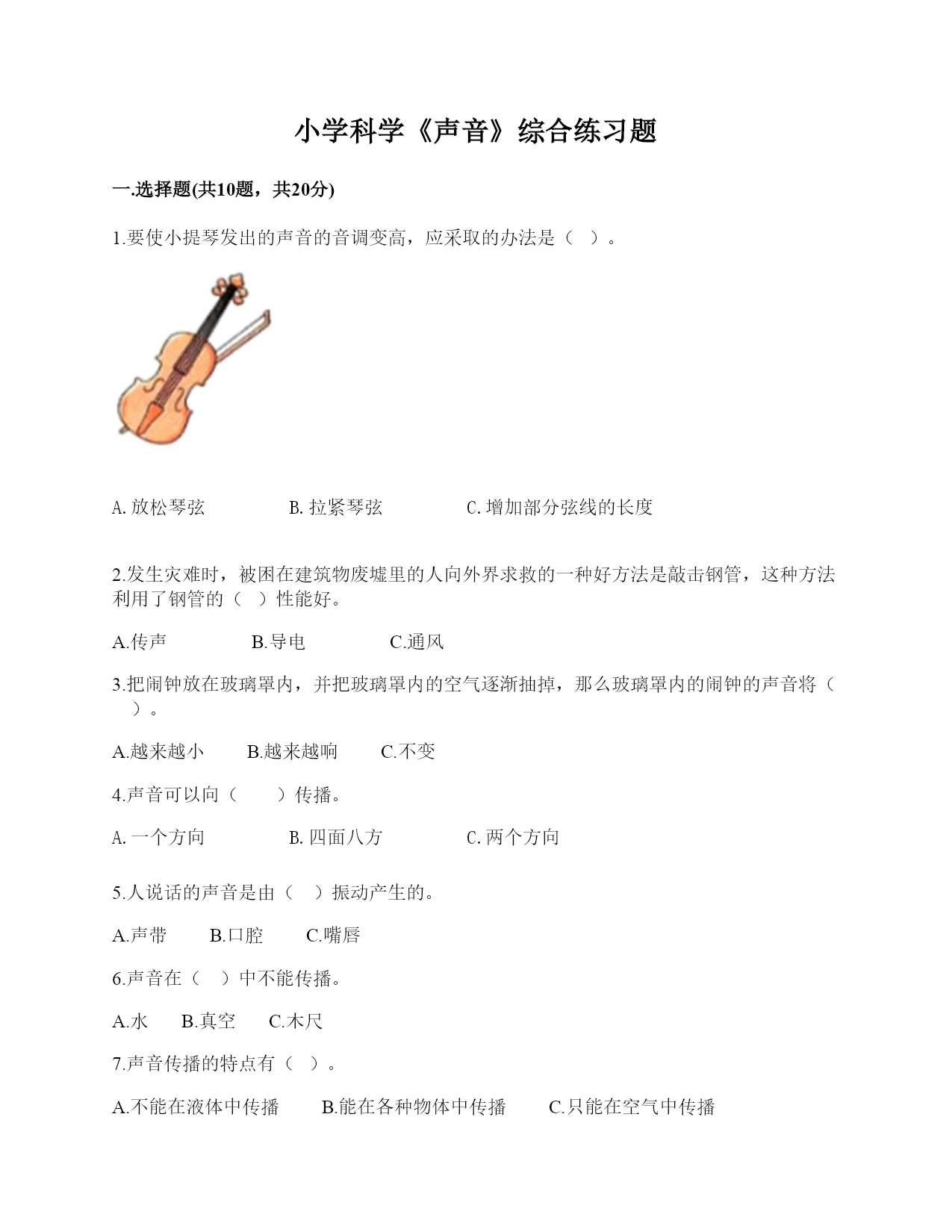 小学科学《声音》综合练习题

一.选择题(共10题，共20分)

1.要使小提琴发出的声音的音调变高，应采取的办法是（ ）。

A. 放松琴弦　　B. 拉紧琴弦　　C. 增加部分弦线的长度

2.发生灾难时，被困在建筑物废墟里的人向外界求救的一种好方法是敲击钢管，这种方法利用了钢管的（ ）性能好。

A.传声　　B.导电　　C.通风

3.把闹钟放在玻璃罩内，并把玻璃罩内的空气逐渐抽掉，那么玻璃罩内的闹钟的声音将（ ）。

A.越来越小　　B.越来越响　　C.不变

4.声音可以向（ ）传播。

A. 一个方向　　B. 四面八方　　C. 两个方向

5.人说话的声音是由（ ）振动产生的。

A.声带　　B.口腔　　C.嘴唇

6.声音在（ ）中不能传播。

A.水　　B.真空　　C.木尺

7.声音传播的特点有（ ）。

A.不能在液体中传播　　B.能在各种物体中传播　　C.只能在空气中传播